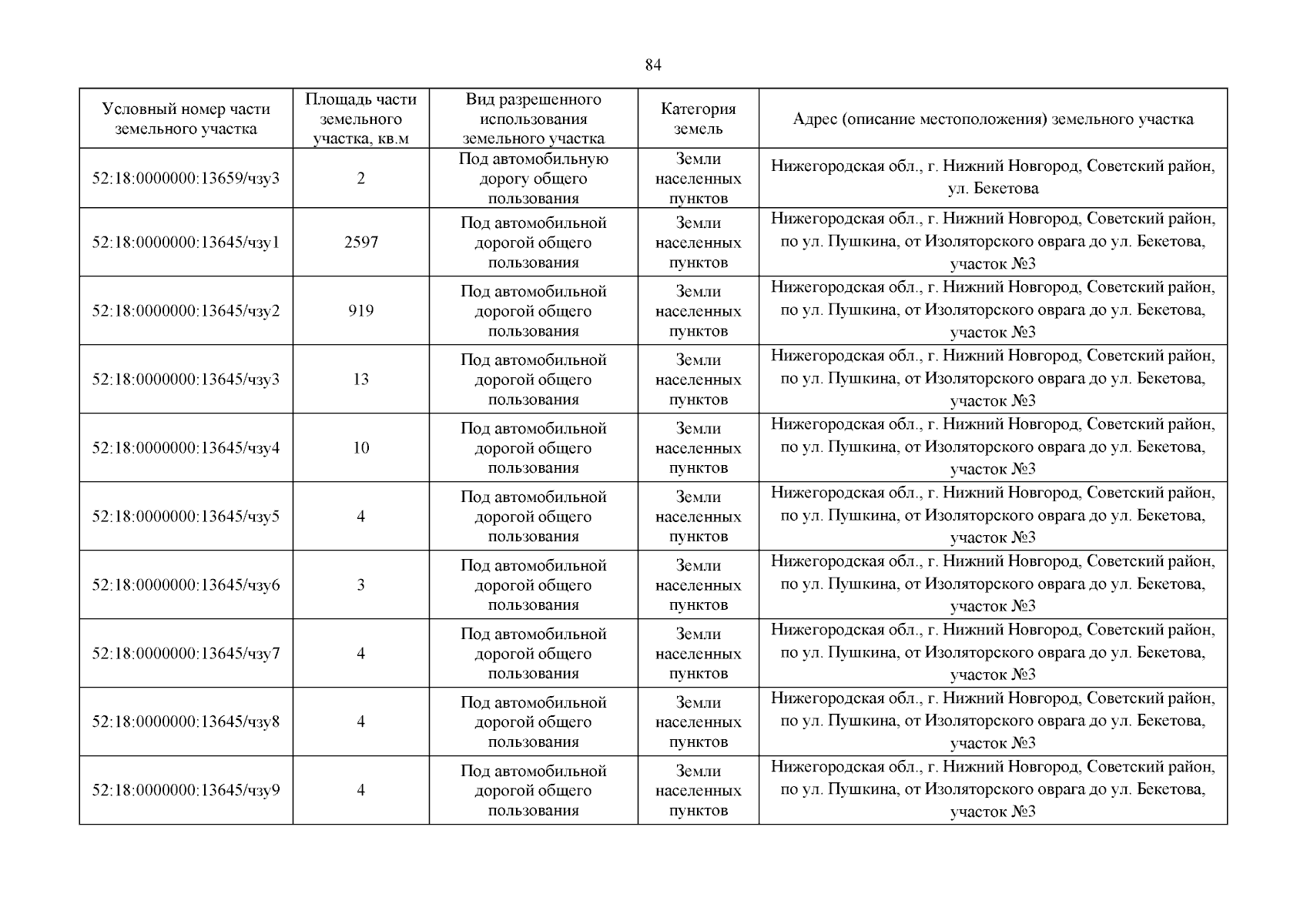 84

| Условный номер части земельного участка | Площадь части земельного участка, кв.м | Вид разрешенного использования земельного участка | Категория земель | Адрес (описание местоположения) земельного участка |
|---|---|---|---|---|
| 52:18:0000000:13659/чзу3 | 2 | Под автомобильную дорогу общего пользования | Земли населенных пунктов | Нижегородская обл., г. Нижний Новгород, Советский район, ул. Бекетова |
| 52:18:0000000:13645/чзу1 | 2597 | Под автомобильной дорогой общего пользования | Земли населенных пунктов | Нижегородская обл., г. Нижний Новгород, Советский район, по ул. Пушкина, от Изоляторского оврага до ул. Бекетова, участок №3 |
| 52:18:0000000:13645/чзу2 | 919 | Под автомобильной дорогой общего пользования | Земли населенных пунктов | Нижегородская обл., г. Нижний Новгород, Советский район, по ул. Пушкина, от Изоляторского оврага до ул. Бекетова, участок №3 |
| 52:18:0000000:13645/чзу3 | 13 | Под автомобильной дорогой общего пользования | Земли населенных пунктов | Нижегородская обл., г. Нижний Новгород, Советский район, по ул. Пушкина, от Изоляторского оврага до ул. Бекетова, участок №3 |
| 52:18:0000000:13645/чзу4 | 10 | Под автомобильной дорогой общего пользования | Земли населенных пунктов | Нижегородская обл., г. Нижний Новгород, Советский район, по ул. Пушкина, от Изоляторского оврага до ул. Бекетова, участок №3 |
| 52:18:0000000:13645/чзу5 | 4 | Под автомобильной дорогой общего пользования | Земли населенных пунктов | Нижегородская обл., г. Нижний Новгород, Советский район, по ул. Пушкина, от Изоляторского оврага до ул. Бекетова, участок №3 |
| 52:18:0000000:13645/чзу6 | 3 | Под автомобильной дорогой общего пользования | Земли населенных пунктов | Нижегородская обл., г. Нижний Новгород, Советский район, по ул. Пушкина, от Изоляторского оврага до ул. Бекетова, участок №3 |
| 52:18:0000000:13645/чзу7 | 4 | Под автомобильной дорогой общего пользования | Земли населенных пунктов | Нижегородская обл., г. Нижний Новгород, Советский район, по ул. Пушкина, от Изоляторского оврага до ул. Бекетова, участок №3 |
| 52:18:0000000:13645/чзу8 | 4 | Под автомобильной дорогой общего пользования | Земли населенных пунктов | Нижегородская обл., г. Нижний Новгород, Советский район, по ул. Пушкина, от Изоляторского оврага до ул. Бекетова, участок №3 |
| 52:18:0000000:13645/чзу9 | 4 | Под автомобильной дорогой общего пользования | Земли населенных пунктов | Нижегородская обл., г. Нижний Новгород, Советский район, по ул. Пушкина, от Изоляторского оврага до ул. Бекетова, участок №3 |